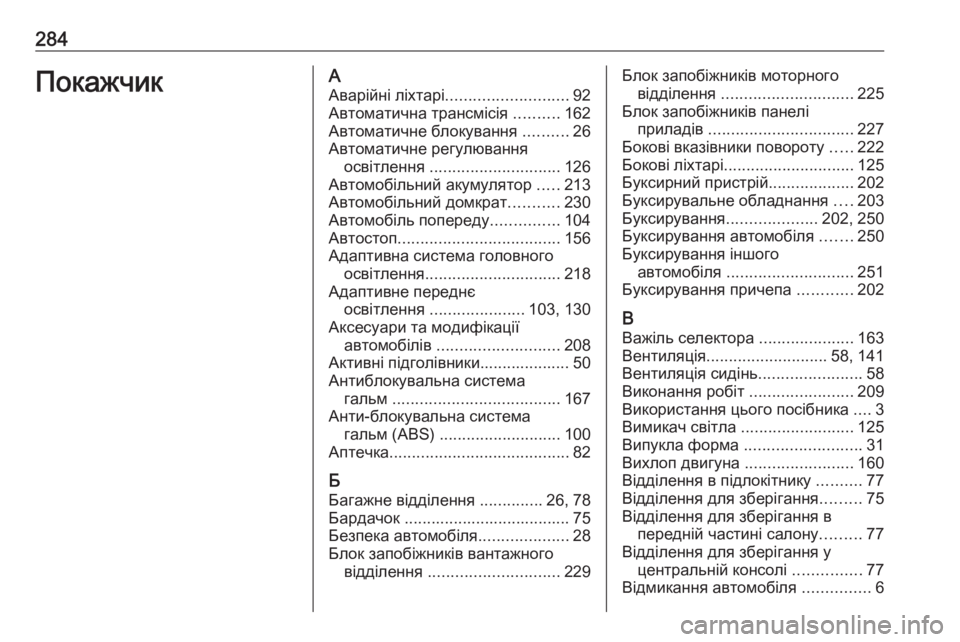 284

Покажчик

А
Аварійні ліхтарі........................... 92
Автоматична трансмісія .......... 162
Автоматичне блокування .......... 26
Автоматичне регулювання освітлення ............................. 126
Автомобільний акумулятор ..... 213
Автомобільний домкрат........... 230
Автомобіль попереду............... 104
Автостоп.................................... 156
Адаптивна система головного освітлення.............................. 218
Адаптивне переднє освітлення ..................... 103, 130
Аксесуари та модифікації автомобілів ........................... 208
Активні підголівники.................... 50
Антиблокувальна система гальм ..................................... 167
Анти-блокувальна система гальм (ABS) ........................... 100
Аптечка........................................ 82

Б
Багажне відділення .............. 26, 78
Бардачок ..................................... 75
Безпека автомобіля.................... 28
Блок запобіжників вантажного відділення ............................. 229
Блок запобіжників моторного відділення ............................. 225
Блок запобіжників панелі приладів ................................ 227
Бокові вказівники повороту ..... 222
Бокові ліхтарі............................. 125
Буксирний пристрій................... 202
Буксирувальне обладнання .... 203
Буксирування.................... 202, 250
Буксирування автомобіля ....... 250
Буксирування іншого автомобіля ............................ 251
Буксирування причепа ............ 202

В
Важіль селектора ..................... 163
Вентиляція........................... 58, 141
Вентиляція сидінь....................... 58
Виконання робіт ....................... 209
Використання цього посібника .... 3
Вимикач світла ......................... 125
Випукла форма .......................... 31
Вихлоп двигуна ........................ 160
Відділення в підлокітнику .......... 77
Відділення для зберігання......... 75
Відділення для зберігання в передній частині салону......... 77
Відділення для зберігання у центральній консолі ............... 77
Відмикання автомобіля ............... 6

carmanualsonline.info